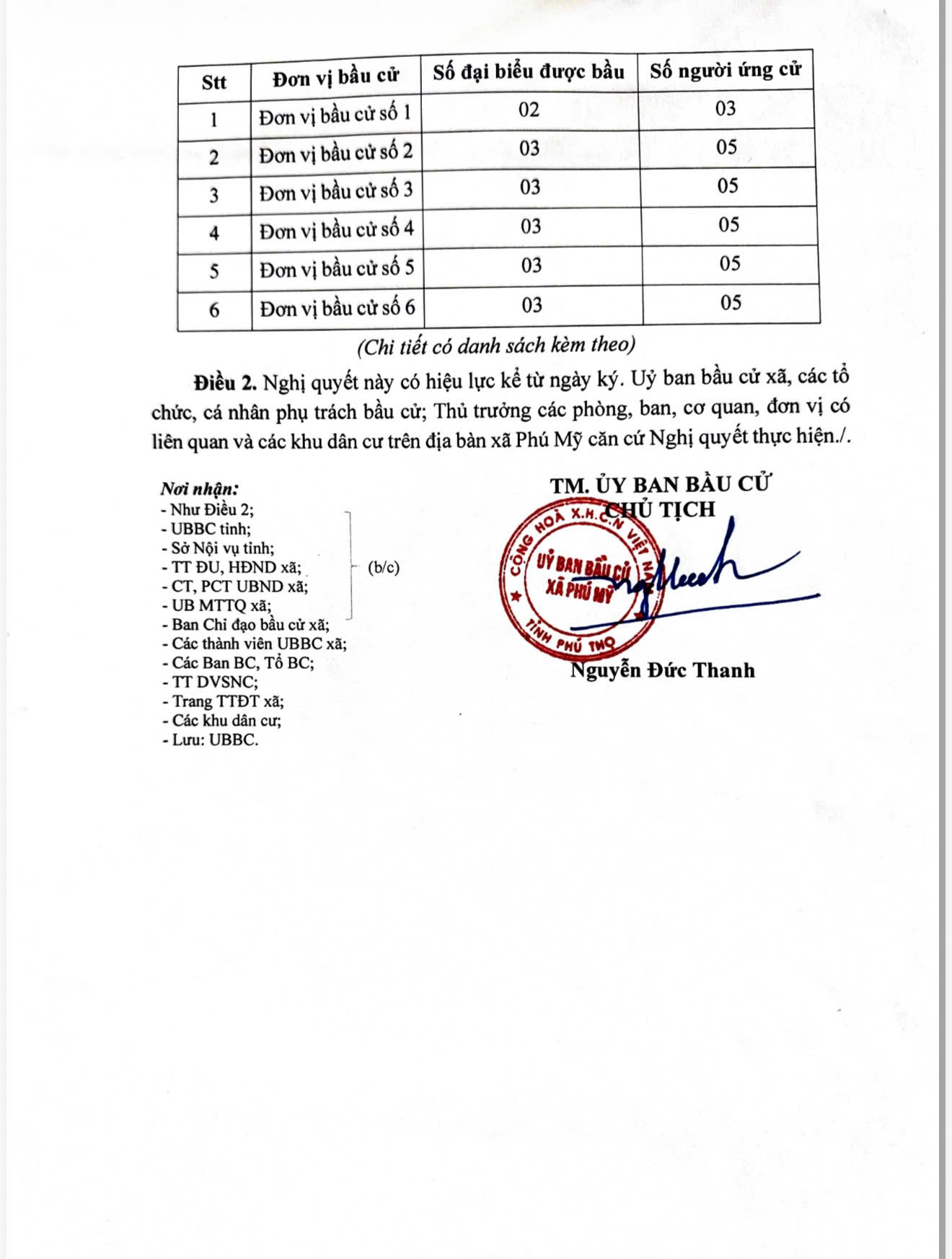 | Stt | Đơn vị bầu cử | Số đại biểu được bầu | Số người ứng cử |
|---|---|---|---|
| 1 | Đơn vị bầu cử số 1 | 02 | 03 |
| 2 | Đơn vị bầu cử số 2 | 03 | 05 |
| 3 | Đơn vị bầu cử số 3 | 03 | 05 |
| 4 | Đơn vị bầu cử số 4 | 03 | 05 |
| 5 | Đơn vị bầu cử số 5 | 03 | 05 |
| 6 | Đơn vị bầu cử số 6 | 03 | 05 |

(Chi tiết có danh sách kèm theo)

Điều 2. Nghị quyết này có hiệu lực kể từ ngày ký. Uỷ ban bầu cử xã, các tổ chức, cá nhân phụ trách bầu cử; Thủ trưởng các phòng, ban, cơ quan, đơn vị có liên quan và các khu dân cư trên địa bàn xã Phú Mỹ căn cứ Nghị quyết thực hiện./.

Nơi nhận:
- Như Điều 2;
- UBBC tỉnh;
- Sở Nội vụ tỉnh;
- TT ĐU, HĐND xã;
- CT, PCT UBND xã;
- UB MTTQ xã;
(b/c)
- Ban Chỉ đạo bầu cử xã;
- Các thành viên UBBC xã;
- Các Ban BC, Tổ BC;
- TT DVSNC;
- Trang TTĐT xã;
- Các khu dân cư;
- Lưu: UBBC.

TM. ỦY BAN BẦU CỬ
CHỦ TỊCH

CỘNG HOÀ X.H.C.N VIỆT NAM
UỶ BAN BẦU CỬ
XÃ PHÚ MỸ
TỈNH PHÚ THỌ

Nguyễn Đức Thanh